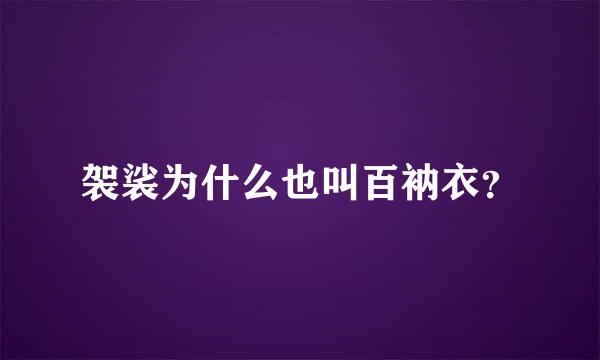 袈裟为什么也叫百衲衣?